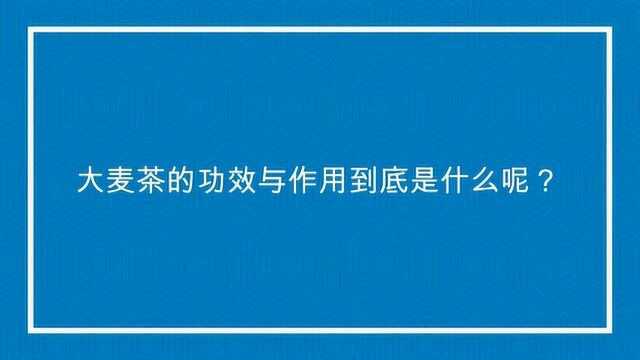 大麦茶的功效与作用到底是什么呢？